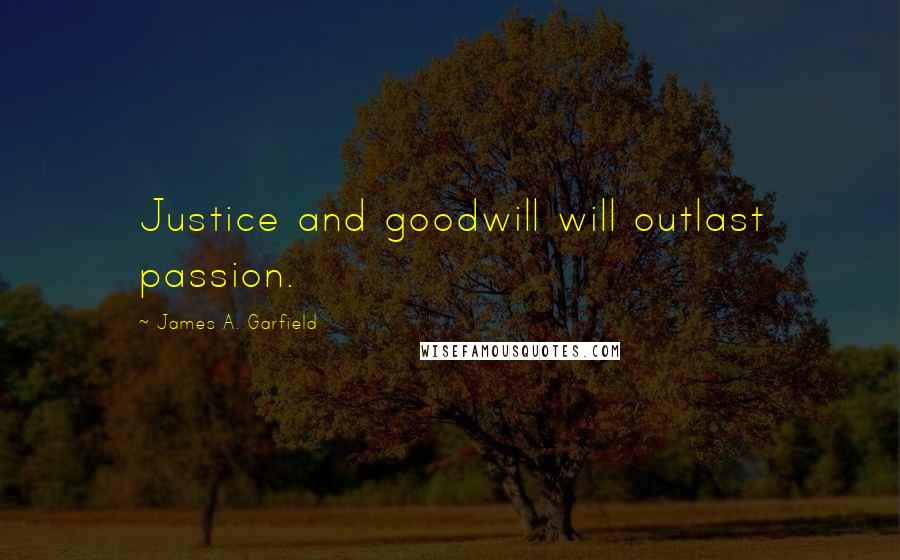 Justice and goodwill will outlast passion.

~ James A. Garfield

WISEFAMOUSQUOTES.COM